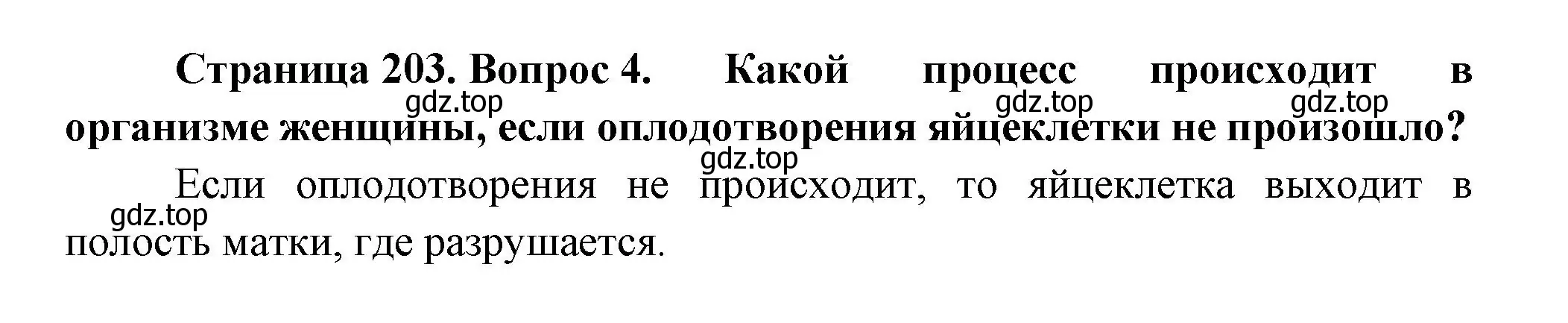 Страница 203. Вопрос 4. Какой процесс происходит в организме женщины, если оплодотворения яйцеклетки не произошло?

gdz.top gdz.top gdz.top

gdz.top

Если оплодотворения не происходит, то яйцеклетка выходит в полость матки, где разрушается.

gdz.top